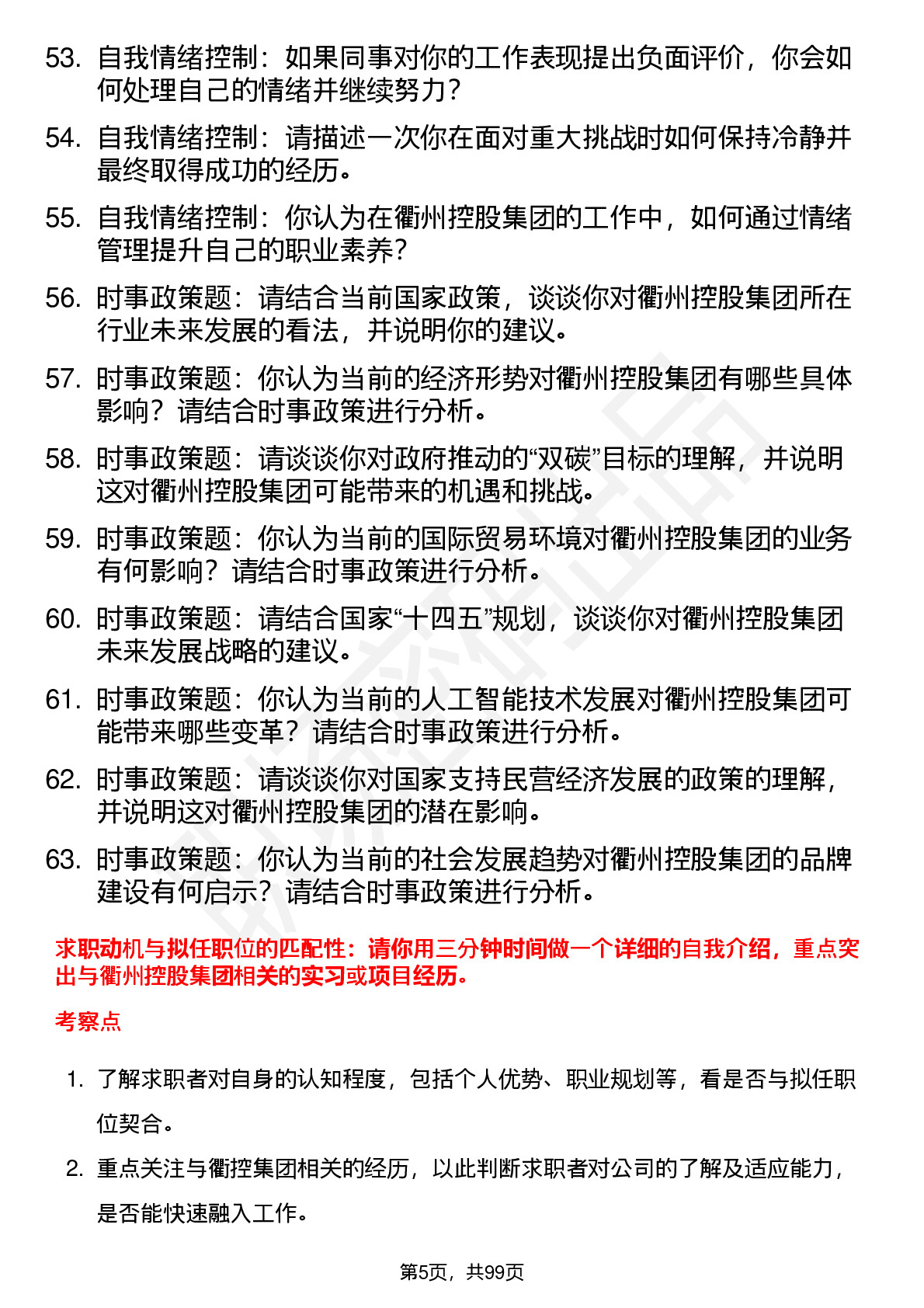 53. 自我情绪控制：如果同事对你的工作表现提出负面评价，你会如何处理自己的情绪并继续努力？

54. 自我情绪控制：请描述一次你在面对重大挑战时如何保持冷静并最终取得成功的经历。

55. 自我情绪控制：你认为在衢州控股集团的工作中，如何通过情绪管理提升自己的职业素养？

56. 时事政策题：请结合当前国家政策，谈谈你对衢州控股集团所在行业未来发展的看法，并说明你的建议。

57. 时事政策题：你认为当前的经济形势对衢州控股集团有哪些具体影响？请结合时事政策进行分析。

58. 时事政策题：请谈谈你对政府推动的“双碳”目标的理解，并说明这对衢州控股集团可能带来的机遇和挑战。

59. 时事政策题：你认为当前的国际贸易环境对衢州控股集团的业务有何影响？请结合时事政策进行分析。

60. 时事政策题：请结合国家“十四五”规划，谈谈你对衢州控股集团未来发展战略的建议。

61. 时事政策题：你认为当前的人工智能技术发展对衢州控股集团可能带来哪些变革？请结合时事政策进行分析。

62. 时事政策题：请谈谈你对国家支持民营经济发展的政策的理解，并说明这对衢州控股集团的潜在影响。

63. 时事政策题：你认为当前的社会发展趋势对衢州控股集团的品牌建设有何启示？请结合时事政策进行分析。

求职动机与拟任职位的匹配性：请你用三分钟时间做一个详细的自我介绍，重点突出与衢州控股集团相关的实习或项目经历。

考察点

1. 了解求职者对自身的认知程度，包括个人优势、职业规划等，看是否与拟任职位契合。

2. 重点关注与衢控集团相关的经历，以此判断求职者对公司的了解及适应能力，是否能快速融入工作。

第5页，共99页